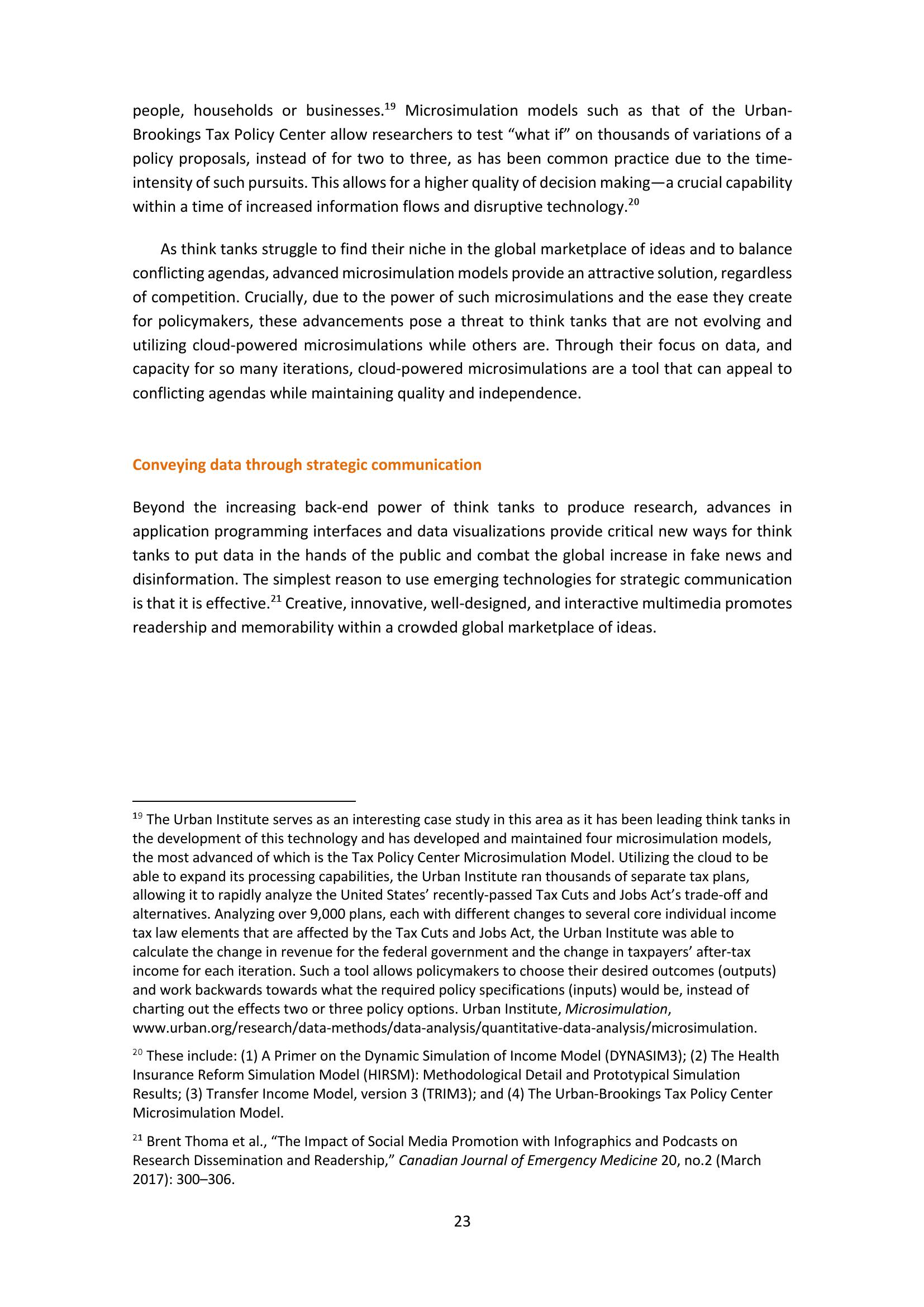 people, households or businesses.$^{19}$ Microsimulation models such as that of the Urban-Brookings Tax Policy Center allow researchers to test "what if" on thousands of variations of a policy proposals, instead of for two to three, as has been common practice due to the time-intensity of such pursuits. This allows for a higher quality of decision making—a crucial capability within a time of increased information flows and disruptive technology.$^{20}$

As think tanks struggle to find their niche in the global marketplace of ideas and to balance conflicting agendas, advanced microsimulation models provide an attractive solution, regardless of competition. Crucially, due to the power of such microsimulations and the ease they create for policymakers, these advancements pose a threat to think tanks that are not evolving and utilizing cloud-powered microsimulations while others are. Through their focus on data, and capacity for so many iterations, cloud-powered microsimulations are a tool that can appeal to conflicting agendas while maintaining quality and independence.

Conveying data through strategic communication

Beyond the increasing back-end power of think tanks to produce research, advances in application programming interfaces and data visualizations provide critical new ways for think tanks to put data in the hands of the public and combat the global increase in fake news and disinformation. The simplest reason to use emerging technologies for strategic communication is that it is effective.$^{21}$ Creative, innovative, well-designed, and interactive multimedia promotes readership and memorability within a crowded global marketplace of ideas.

$^{19}$ The Urban Institute serves as an interesting case study in this area as it has been leading think tanks in the development of this technology and has developed and maintained four microsimulation models, the most advanced of which is the Tax Policy Center Microsimulation Model. Utilizing the cloud to be able to expand its processing capabilities, the Urban Institute ran thousands of separate tax plans, allowing it to rapidly analyze the United States' recently-passed Tax Cuts and Jobs Act's trade-off and alternatives. Analyzing over 9,000 plans, each with different changes to several core individual income tax law elements that are affected by the Tax Cuts and Jobs Act, the Urban Institute was able to calculate the change in revenue for the federal government and the change in taxpayers' after-tax income for each iteration. Such a tool allows policymakers to choose their desired outcomes (outputs) and work backwards towards what the required policy specifications (inputs) would be, instead of charting out the effects two or three policy options. Urban Institute, Microsimulation, www.urban.org/research/data-methods/data-analysis/quantitative-data-analysis/microsimulation.

$^{20}$ These include: (1) A Primer on the Dynamic Simulation of Income Model (DYNASIM3); (2) The Health Insurance Reform Simulation Model (HIRSM): Methodological Detail and Prototypical Simulation Results; (3) Transfer Income Model, version 3 (TRIM3); and (4) The Urban-Brookings Tax Policy Center Microsimulation Model.

$^{21}$ Brent Thoma et al., "The Impact of Social Media Promotion with Infographics and Podcasts on Research Dissemination and Readership," Canadian Journal of Emergency Medicine 20, no.2 (March 2017): 300–306.

23